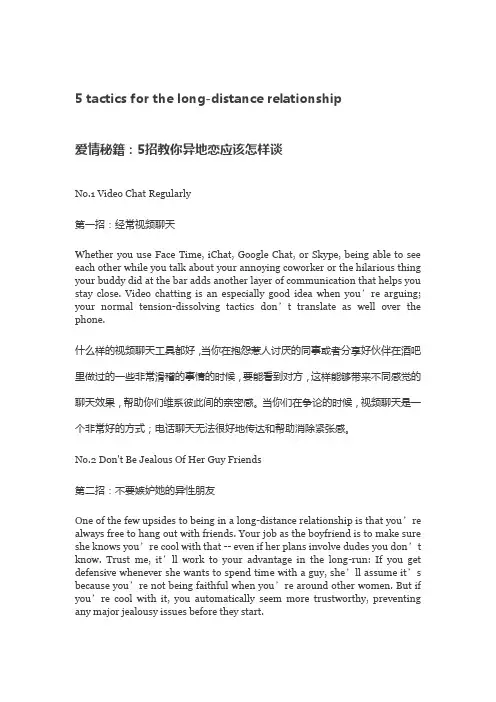 5 tactics for the long-distance relationship

爱情秘籍：5招教你异地恋应该怎样谈

No.1 Video Chat Regularly

第一招：经常视频聊天

Whether you use Face Time, iChat, Google Chat, or Skype, being able to see each other while you talk about your annoying coworker or the hilarious thing your buddy did at the bar adds another layer of communication that helps you stay close. Video chatting is an especially good idea when you’re arguing; your normal tension-dissolving tactics don’t translate as well over the phone.

什么样的视频聊天工具都好，当你在抱怨惹人讨厌的同事或者分享好伙伴在酒吧里做过的一些非常滑稽的事情的时候，要能看到对方，这样能够带来不同感觉的聊天效果，帮助你们维系彼此间的亲密感。当你们在争论的时候，视频聊天是一个非常好的方式；电话聊天无法很好地传达和帮助消除紧张感。

No.2 Don't Be Jealous Of Her Guy Friends

第二招：不要嫉妒她的异性朋友

One of the few upsides to being in a long-distance relationship is that you’re always free to hang out with friends. Your job as the boyfriend is to make sure she knows you’re cool with that -- even if her plans involve dudes you don’t know. Trust me, it’ll work to your advantage in the long-run: If you get defensive whenever she wants to spend time with a guy, she’ll assume it’s because you’re not being faithful when you’re around other women. But if you’re cool with it, you automatically seem more trustworthy, preventing any major jealousy issues before they start.